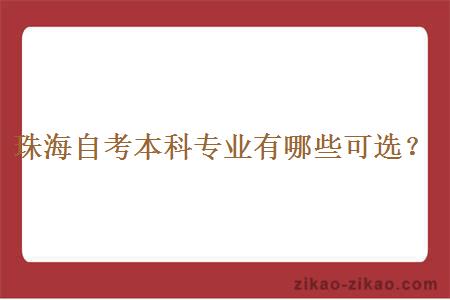 珠海自考本科专业有哪些可选？

zikao-zikao.com